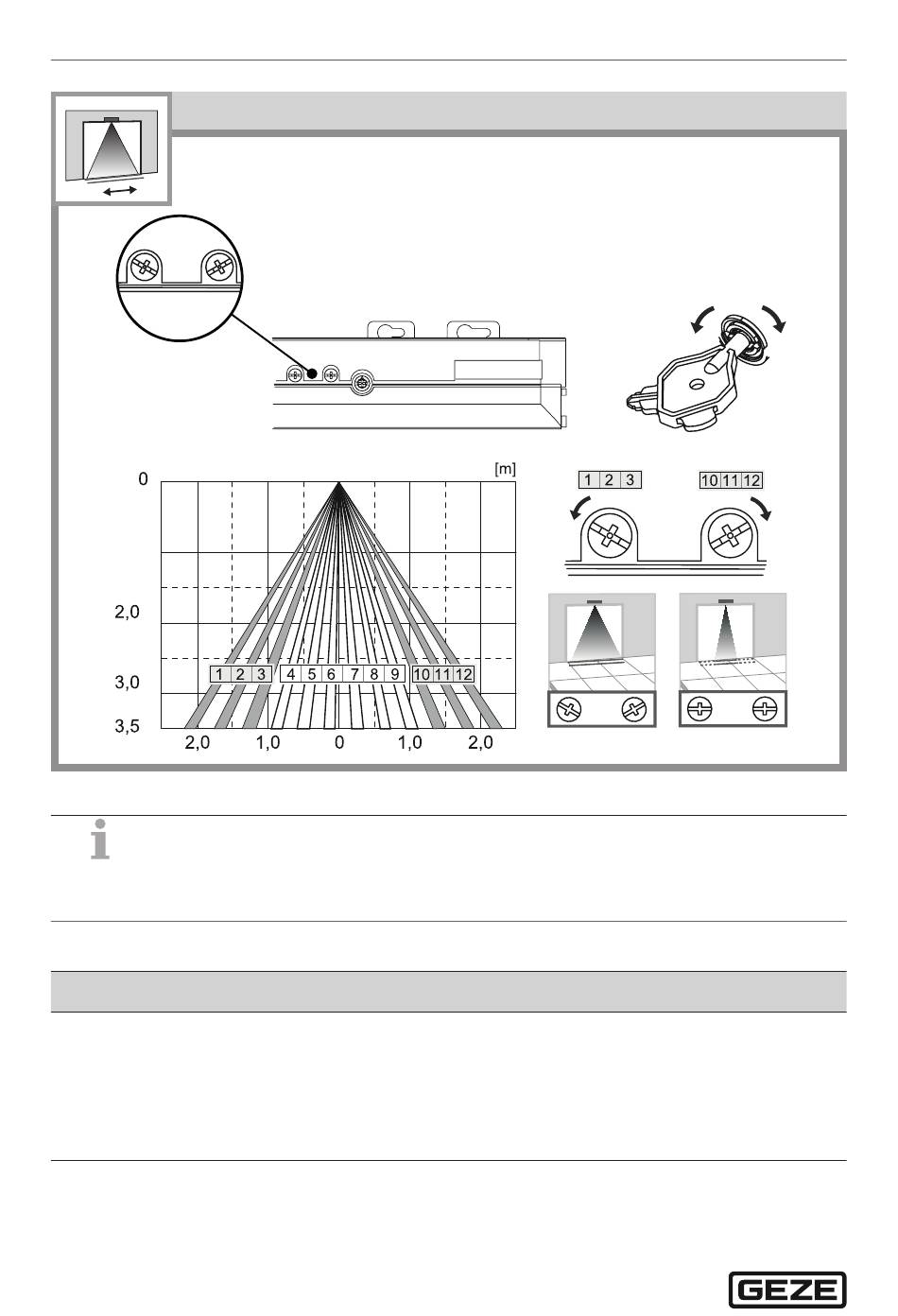 0

[m]

2,0

3,0

3,5

1 2 3 4 5 6 7 8 9 10 11 12

2,0 1,0 0 1,0 2,0

1 2 3

10 11 12

GEZE